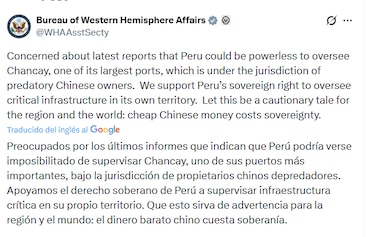 Bureau of Western Hemisphere Affairs
@WHAAsstSecty

Concerned about latest reports that Peru could be powerless to oversee Chancay, one of its largest ports, which is under the jurisdiction of predatory Chinese owners. We support Peru's sovereign right to oversee critical infrastructure in its own territory. Let this be a cautionary tale for the region and the world: cheap Chinese money costs sovereignty.

Traducido del inglés al Google

Preocupados por los últimos informes que indican que Perú podría verse imposibilitado de supervisar Chancay, uno de sus puertos más importantes, bajo la jurisdicción de propietarios chinos depredadores. Apoyamos el derecho soberano de Perú a supervisar infraestructura crítica en su propio territorio. Que esto sirva de advertencia para la región y el mundo: el dinero barato chino cuesta soberanía.